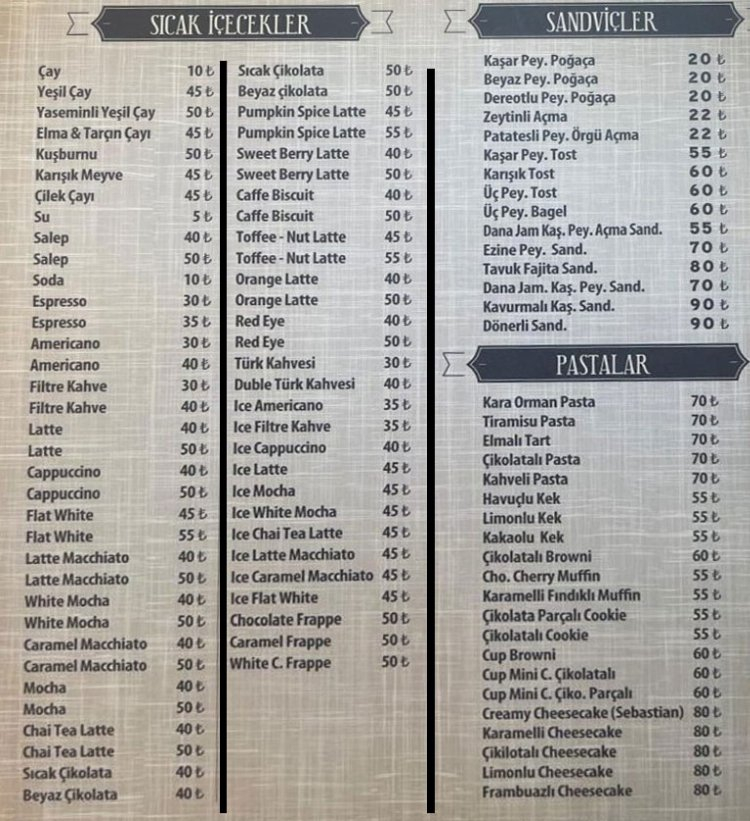 SICAK İÇECEKLER

| | |
|---|---|
| Çay | 10 ₺ |
| Yeşil Çay | 45 ₺ |
| Yaseminli Yeşil Çay | 50 ₺ |
| Elma & Tarçın Çayı | 45 ₺ |
| Kuşburnu | 50 ₺ |
| Karışık Meyve | 45 ₺ |
| Çilek Çayı | 45 ₺ |
| Su | 5 ₺ |
| Salep | 40 ₺ |
| Salep | 50 ₺ |
| Soda | 10 ₺ |
| Espresso | 30 ₺ |
| Espresso | 35 ₺ |
| Americano | 30 ₺ |
| Americano | 40 ₺ |
| Filtre Kahve | 30 ₺ |
| Filtre Kahve | 40 ₺ |
| Latte | 40 ₺ |
| Latte | 50 ₺ |
| Cappuccino | 40 ₺ |
| Cappuccino | 50 ₺ |
| Flat White | 45 ₺ |
| Flat White | 55 ₺ |
| Latte Macchiato | 40 ₺ |
| Latte Macchiato | 50 ₺ |
| White Mocha | 40 ₺ |
| White Mocha | 50 ₺ |
| Caramel Macchiato | 40 ₺ |
| Caramel Macchiato | 50 ₺ |
| Mocha | 40 ₺ |
| Mocha | 50 ₺ |
| Chai Tea Latte | 40 ₺ |
| Chai Tea Latte | 50 ₺ |
| Sıcak Çikolata | 40 ₺ |
| Beyaz Çikolata | 40 ₺ |

| | |
|---|---|
| Sıcak Çikolata | 50 ₺ |
| Beyaz çikolata | 50 ₺ |
| Pumpkin Spice Latte | 45 ₺ |
| Pumpkin Spice Latte | 55 ₺ |
| Sweet Berry Latte | 40 ₺ |
| Sweet Berry Latte | 50 ₺ |
| Caffe Biscuit | 40 ₺ |
| Caffe Biscuit | 50 ₺ |
| Toffee - Nut Latte | 45 ₺ |
| Toffee - Nut Latte | 55 ₺ |
| Orange Latte | 40 ₺ |
| Orange Latte | 50 ₺ |
| Red Eye | 40 ₺ |
| Red Eye | 50 ₺ |
| Türk Kahvesi | 30 ₺ |
| Duble Türk Kahvesi | 40 ₺ |
| Ice Americano | 35 ₺ |
| Ice Filtre Kahve | 35 ₺ |
| Ice Cappuccino | 40 ₺ |
| Ice Latte | 45 ₺ |
| Ice Mocha | 45 ₺ |
| Ice White Mocha | 45 ₺ |
| Ice Chai Tea Latte | 45 ₺ |
| Ice Latte Macchiato | 45 ₺ |
| Ice Caramel Macchiato | 45 ₺ |
| Ice Flat White | 45 ₺ |
| Chocolate Frappe | 50 ₺ |
| Caramel Frappe | 50 ₺ |
| White C. Frappe | 50 ₺ |

SANDVİÇLER

| | |
|---|---|
| Kaşar Pey. Poğaça | 20 ₺ |
| Beyaz Pey. Poğaça | 20 ₺ |
| Dereotlu Pey. Poğaça | 20 ₺ |
| Zeytinli Açma | 22 ₺ |
| Patatesli Pey. Örgü Açma | 22 ₺ |
| Kaşar Pey. Tost | 55 ₺ |
| Karışık Tost | 60 ₺ |
| Üç Pey. Tost | 60 ₺ |
| Üç Pey. Bagel | 60 ₺ |
| Dana Jam Kaş. Pey. Açma Sand. | 55 ₺ |
| Ezine Pey. Sand. | 70 ₺ |
| Tavuk Fajita Sand. | 80 ₺ |
| Dana Jam. Kaş. Pey. Sand. | 70 ₺ |
| Kavurmalı Kaş. Sand. | 90 ₺ |
| Dönerli Sand. | 90 ₺ |

PASTALAR

| | |
|---|---|
| Kara Orman Pasta | 70 ₺ |
| Tiramisu Pasta | 70 ₺ |
| Elmalı Tart | 70 ₺ |
| Çikolatalı Pasta | 70 ₺ |
| Kahveli Pasta | 70 ₺ |
| Havuçlu Kek | 55 ₺ |
| Limonlu Kek | 55 ₺ |
| Kakaolu Kek | 55 ₺ |
| Çikolatalı Browni | 60 ₺ |
| Cho. Cherry Muffin | 55 ₺ |
| Karamelli Fındıklı Muffin | 55 ₺ |
| Çikolata Parçalı Cookie | 55 ₺ |
| Çikolatalı Cookie | 55 ₺ |
| Cup Browni | 60 ₺ |
| Cup Mini C. Çikolatalı | 60 ₺ |
| Cup Mini C. Çiko. Parçalı | 60 ₺ |
| Creamy Cheesecake (Sebastian) | 80 ₺ |
| Karamelli Cheesecake | 80 ₺ |
| Çikilotalı Cheesecake | 80 ₺ |
| Limonlu Cheesecake | 80 ₺ |
| Frambuazlı Cheesecake | 80 ₺ |